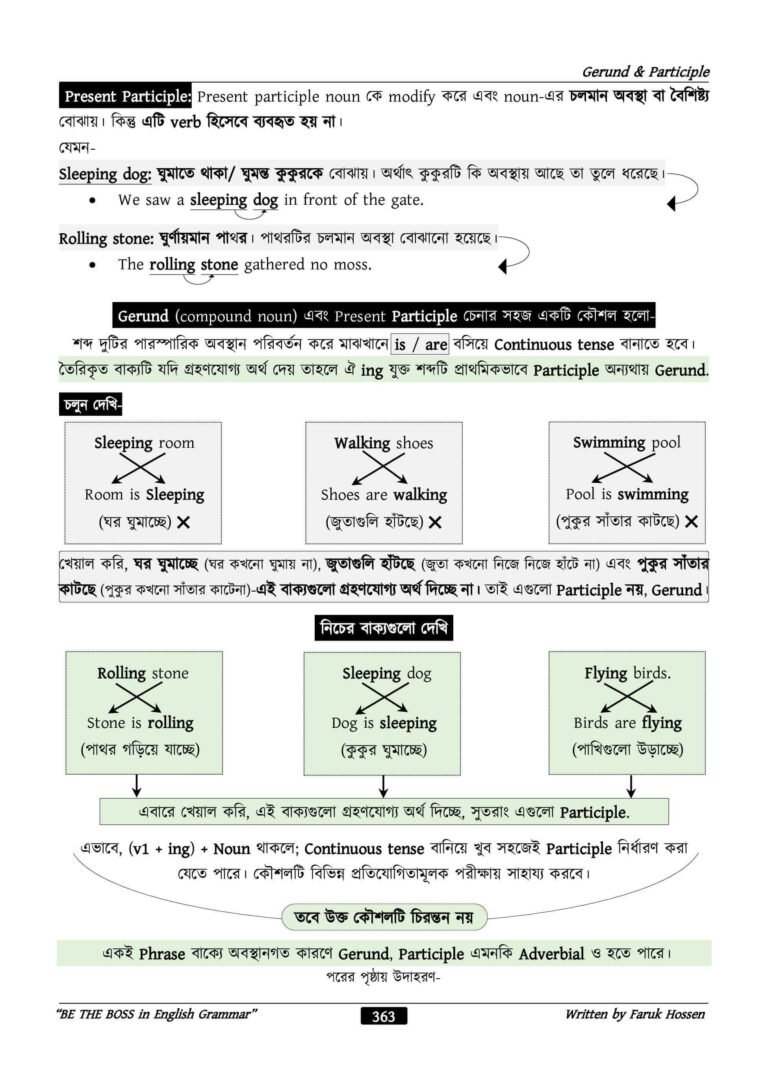 Gerund & Participle

Present Participle: Present participle noun কে modify করে এবং noun-এর চলমান অবস্থা বা বৈশিষ্ট্য বোঝায়। কিন্তু এটি verb হিসেবে ব্যবহৃত হয় না।

যেমন-

Sleeping dog: ঘুমাতে থাকা/ ঘুমন্ত কুকুরকে বোঝায়। অর্থাৎ কুকুরটি কি অবস্থায় আছে তা তুলে ধরেছে।

• We saw a sleeping dog in front of the gate.

Rolling stone: ঘূর্ণায়মান পাথর। পাথরটির চলমান অবস্থা বোঝানো হয়েছে।

• The rolling stone gathered no moss.

Gerund (compound noun) এবং Present Participle চেনার সহজ একটি কৌশল হলো-

শব্দ দুটির পারস্পারিক অবস্থান পরিবর্তন করে মাঝখানে is / are বসিয়ে Continuous tense বানাতে হবে। তৈরিকৃত বাক্যটি যদি গ্রহণযোগ্য অর্থ দেয় তাহলে ঐ ing যুক্ত শব্দটি প্রাথমিকভাবে Participle অন্যথায় Gerund.

চলুন দেখি-

Sleeping room
Room is Sleeping
(ঘর ঘুমাচ্ছে) ✕

Walking shoes
Shoes are walking
(জুতাগুলি হাঁটছে) ✕

Swimming pool
Pool is swimming
(পুকুর সাঁতার কাটছে) ✕

খেয়াল করি, ঘর ঘুমাচ্ছে (ঘর কখনো ঘুমায় না), জুতাগুলি হাঁটছে (জুতা কখনো নিজে নিজে হাঁটে না) এবং পুকুর সাঁতার কাটছে (পুকুর কখনো সাঁতার কাটেনা)-এই বাক্যগুলো গ্রহণযোগ্য অর্থ দিচ্ছে না। তাই এগুলো Participle নয়, Gerund।

নিচের বাক্যগুলো দেখি

Rolling stone
Stone is rolling
(পাথর গড়িয়ে যাচ্ছে)

Sleeping dog
Dog is sleeping
(কুকুর ঘুমাচ্ছে)

Flying birds.
Birds are flying
(পাখিগুলো উড়াচ্ছে)

এবারে খেয়াল করি, এই বাক্যগুলো গ্রহণযোগ্য অর্থ দিচ্ছে, সুতরাং এগুলো Participle.

এভাবে, (v1 + ing) + Noun থাকলে; Continuous tense বানিয়ে খুব সহজেই Participle নির্ধারণ করা যেতে পারে। কৌশলটি বিভিন্ন প্রতিযোগিতামূলক পরীক্ষায় সাহায্য করবে।

তবে উক্ত কৌশলটি চিরন্তন নয়

একই Phrase বাক্যে অবস্থানগত কারণে Gerund, Participle এমনকি Adverbial ও হতে পারে।

পরের পৃষ্ঠায় উদাহরণ-

"BE THE BOSS in English Grammar" 363 Written by Faruk Hossen